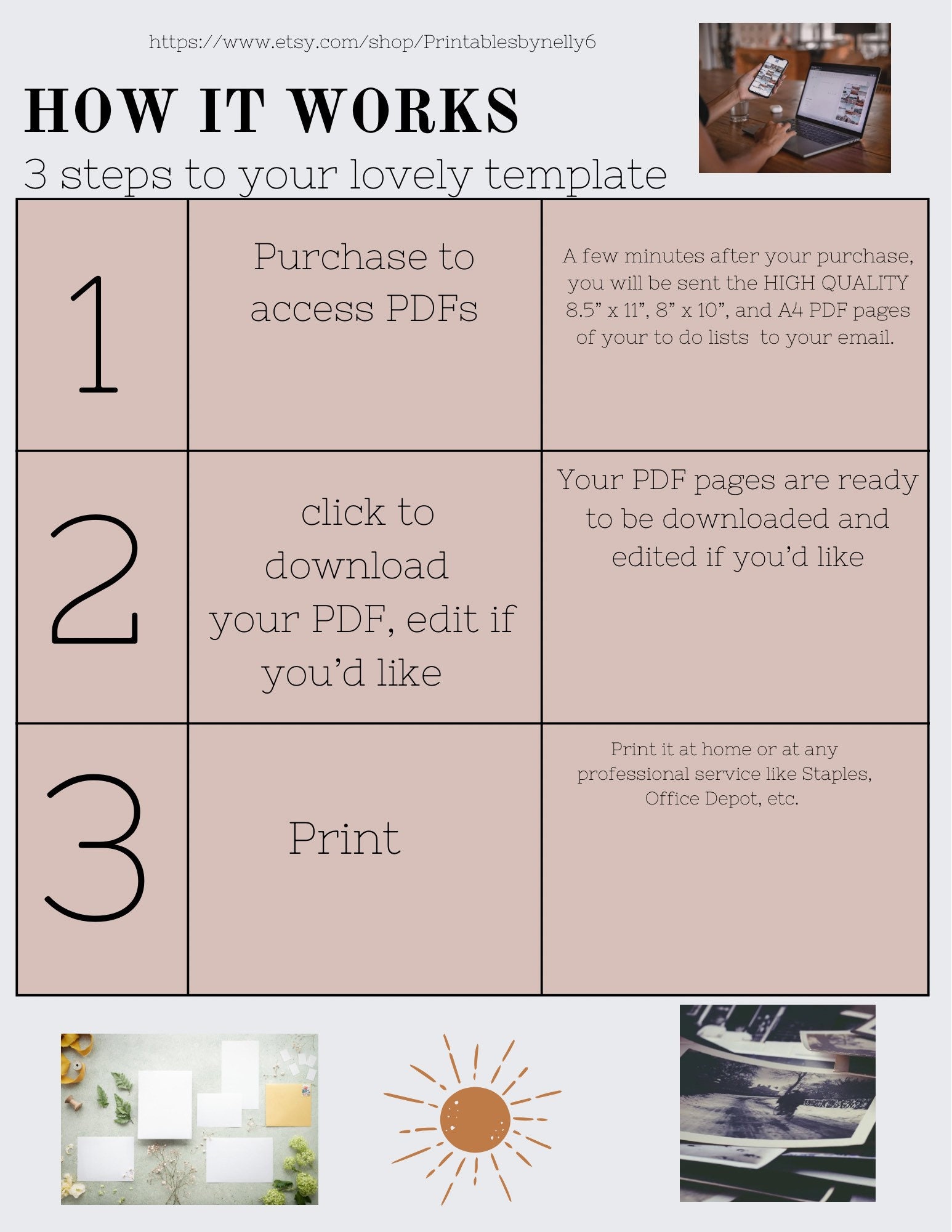 https://www.etsy.com/shop/Printablesbynelly6

HOW IT WORKS

3 steps to your lovely template

| | | |
|---|---|---|
| 1 | Purchase to access PDFs | A few minutes after your purchase, you will be sent the HIGH QUALITY 8.5” x 11”, 8” x 10”, and A4 PDF pages of your to do lists to your email. |
| 2 | click to download your PDF, edit if you’d like | Your PDF pages are ready to be downloaded and edited if you’d like |
| 3 | Print | Print it at home or at any professional service like Staples, Office Depot, etc. |